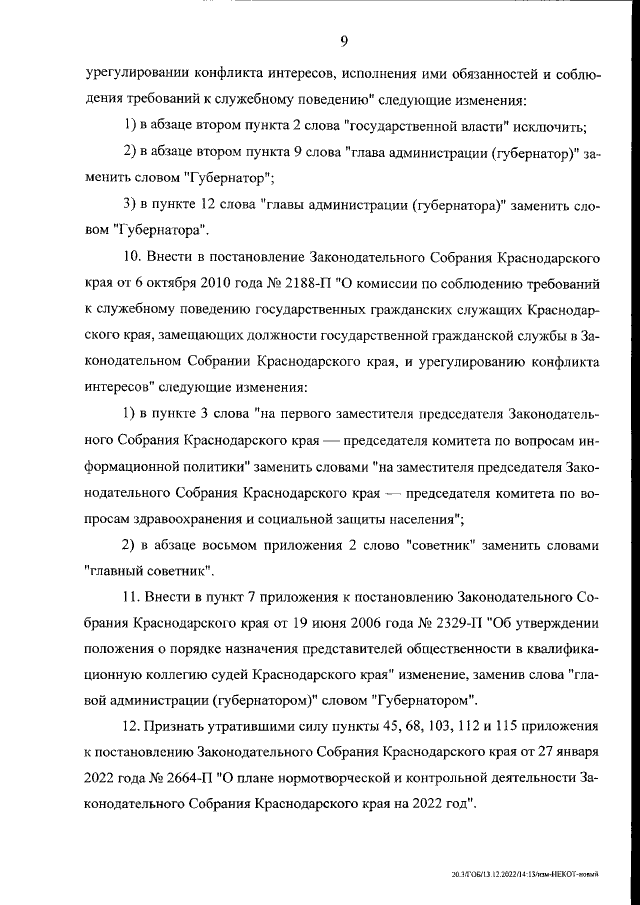 9

урегулировании конфликта интересов, исполнения ими обязанностей и соблюдения требований к служебному поведению" следующие изменения:

1) в абзаце втором пункта 2 слова "государственной власти" исключить;

2) в абзаце втором пункта 9 слова "глава администрации (губернатор)" заменить словом "Губернатор";

3) в пункте 12 слова "главы администрации (губернатора)" заменить словом "Губернатора".

10. Внести в постановление Законодательного Собрания Краснодарского края от 6 октября 2010 года № 2188-П "О комиссии по соблюдению требований к служебному поведению государственных гражданских служащих Краснодарского края, замещающих должности государственной гражданской службы в Законодательном Собрании Краснодарского края, и урегулированию конфликта интересов" следующие изменения:

1) в пункте 3 слова "на первого заместителя председателя Законодательного Собрания Краснодарского края — председателя комитета по вопросам информационной политики" заменить словами "на заместителя председателя Законодательного Собрания Краснодарского края — председателя комитета по вопросам здравоохранения и социальной защиты населения";

2) в абзаце восьмом приложения 2 слово "советник" заменить словами "главный советник".

11. Внести в пункт 7 приложения к постановлению Законодательного Собрания Краснодарского края от 19 июня 2006 года № 2329-П "Об утверждении положения о порядке назначения представителей общественности в квалификационную коллегию судей Краснодарского края" изменение, заменив слова "главой администрации (губернатором)" словом "Губернатором".

12. Признать утратившими силу пункты 45, 68, 103, 112 и 115 приложения к постановлению Законодательного Собрания Краснодарского края от 27 января 2022 года № 2664-П "О плане нормотворческой и контрольной деятельности Законодательного Собрания Краснодарского края на 2022 год".

20.3/ГОБ/13.12.2022/14:13/изм-НЕКОТ-новый